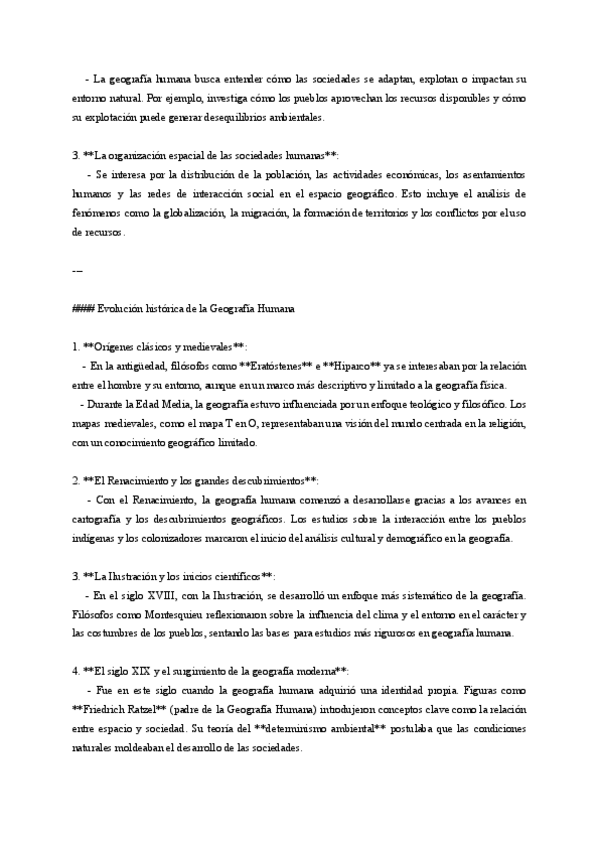 - La geografía humana busca entender cómo las sociedades se adaptan, explotan o impactan su entorno natural. Por ejemplo, investiga cómo los pueblos aprovechan los recursos disponibles y cómo su explotación puede generar desequilibrios ambientales.

3. **La organización espacial de las sociedades humanas**:
- Se interesa por la distribución de la población, las actividades económicas, los asentamientos humanos y las redes de interacción social en el espacio geográfico. Esto incluye el análisis de fenómenos como la globalización, la migración, la formación de territorios y los conflictos por el uso de recursos.

---

#### Evolución histórica de la Geografía Humana

1. **Orígenes clásicos y medievales**:
- En la antigüedad, filósofos como **Eratóstenes** e **Hiparco** ya se interesaban por la relación entre el hombre y su entorno, aunque en un marco más descriptivo y limitado a la geografía física.
- Durante la Edad Media, la geografía estuvo influenciada por un enfoque teológico y filosófico. Los mapas medievales, como el mapa T en O, representaban una visión del mundo centrada en la religión, con un conocimiento geográfico limitado.

2. **El Renacimiento y los grandes descubrimientos**:
- Con el Renacimiento, la geografía humana comenzó a desarrollarse gracias a los avances en cartografía y los descubrimientos geográficos. Los estudios sobre la interacción entre los pueblos indígenas y los colonizadores marcaron el inicio del análisis cultural y demográfico en la geografía.

3. **La Ilustración y los inicios científicos**:
- En el siglo XVIII, con la Ilustración, se desarrolló un enfoque más sistemático de la geografía. Filósofos como Montesquieu reflexionaron sobre la influencia del clima y el entorno en el carácter y las costumbres de los pueblos, sentando las bases para estudios más rigurosos en geografía humana.

4. **El siglo XIX y el surgimiento de la geografía moderna**:
- Fue en este siglo cuando la geografía humana adquirió una identidad propia. Figuras como **Friedrich Ratzel** (padre de la Geografía Humana) introdujeron conceptos clave como la relación entre espacio y sociedad. Su teoría del **determinismo ambiental** postulaba que las condiciones naturales moldeaban el desarrollo de las sociedades.